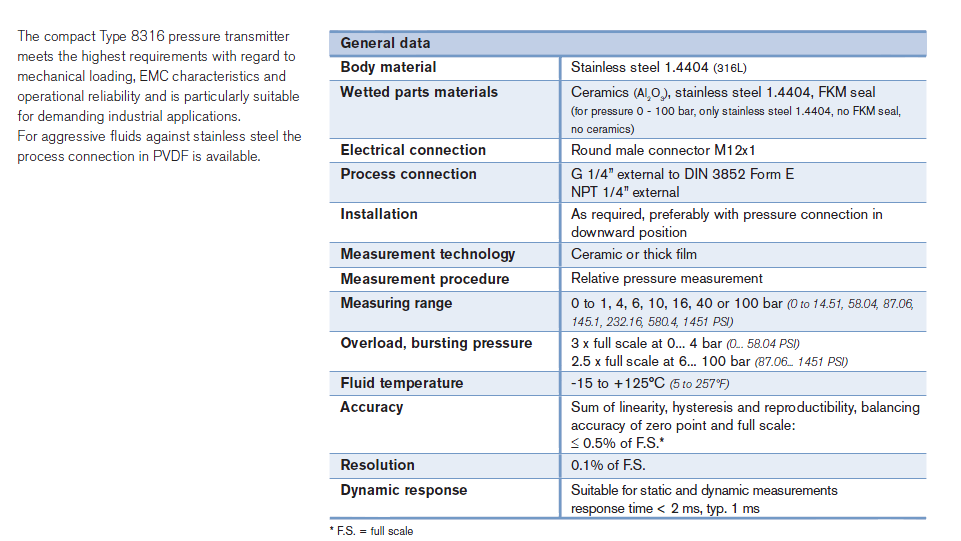 The compact Type 8316 pressure transmitter meets the highest requirements with regard to mechanical loading, EMC characteristics and operational reliability and is particularly suitable for demanding industrial applications.
For aggressive fluids against stainless steel the process connection in PVDF is available.

| General data | |
|---|---|
| Body material | Stainless steel 1.4404 (316L) |
| Wetted parts materials | Ceramics ($Al_2O_3$), stainless steel 1.4404, FKM seal (for pressure 0 - 100 bar, only stainless steel 1.4404, no FKM seal, no ceramics) |
| Electrical connection | Round male connector M12x1 |
| Process connection | G 1/4" external to DIN 3852 Form E NPT 1/4" external |
| Installation | As required, preferably with pressure connection in downward position |
| Measurement technology | Ceramic or thick film |
| Measurement procedure | Relative pressure measurement |
| Measuring range | 0 to 1, 4, 6, 10, 16, 40 or 100 bar (0 to 14.51, 58.04, 87.06, 145.1, 232.16, 580.4, 1451 PSI) |
| Overload, bursting pressure | 3 x full scale at 0... 4 bar (0... 58.04 PSI) 2.5 x full scale at 6... 100 bar (87.06... 1451 PSI) |
| Fluid temperature | -15 to +125°C (5 to 257°F) |
| Accuracy | Sum of linearity, hysteresis and reproductibility, balancing accuracy of zero point and full scale: ≤ 0.5% of F.S.* |
| Resolution | 0.1% of F.S. |
| Dynamic response | Suitable for static and dynamic measurements response time < 2 ms, typ. 1 ms |

* F.S. = full scale